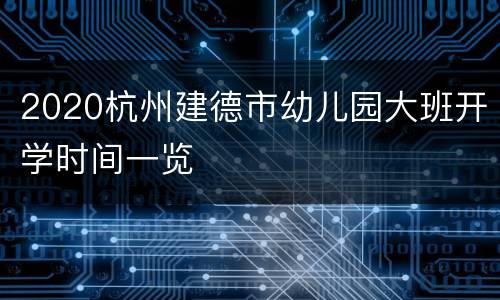 2020杭州建德市幼儿园大班开学时间一览